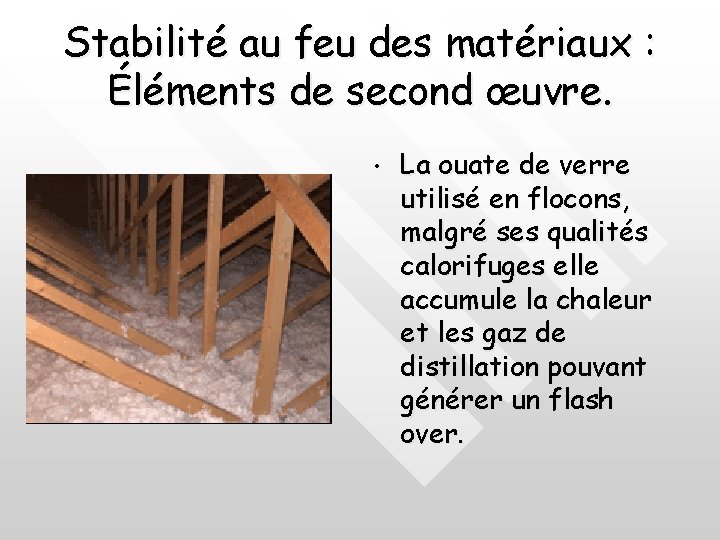 Stabilité au feu des matériaux : Éléments de second œuvre.

• La ouate de verre utilisé en flocons, malgré ses qualités calorifuges elle accumule la chaleur et les gaz de distillation pouvant générer un flash over.